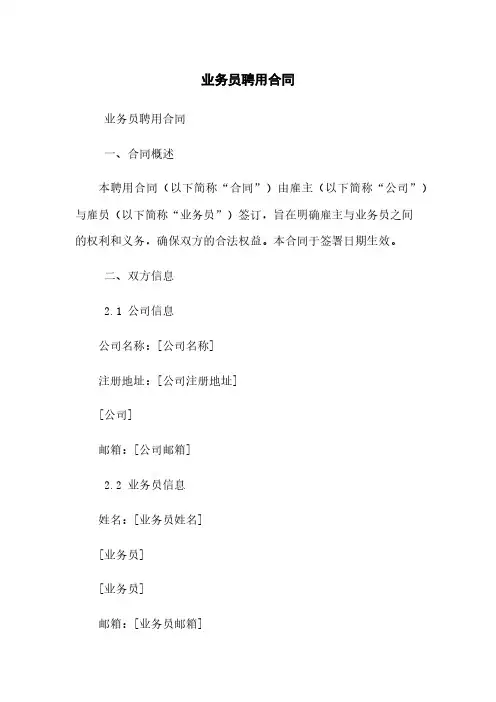 业务员聘用合同

业务员聘用合同

一、合同概述

本聘用合同（以下简称“合同”）由雇主（以下简称“公司”）与雇员（以下简称“业务员”）签订，旨在明确雇主与业务员之间的权利和义务，确保双方的合法权益。本合同于签署日期生效。

二、双方信息

2.1 公司信息

公司名称：[公司名称]

注册地址：[公司注册地址]

[公司]

邮箱：[公司邮箱]

2.2 业务员信息

姓名：[业务员姓名]

[业务员]

[业务员]

邮箱：[业务员邮箱]